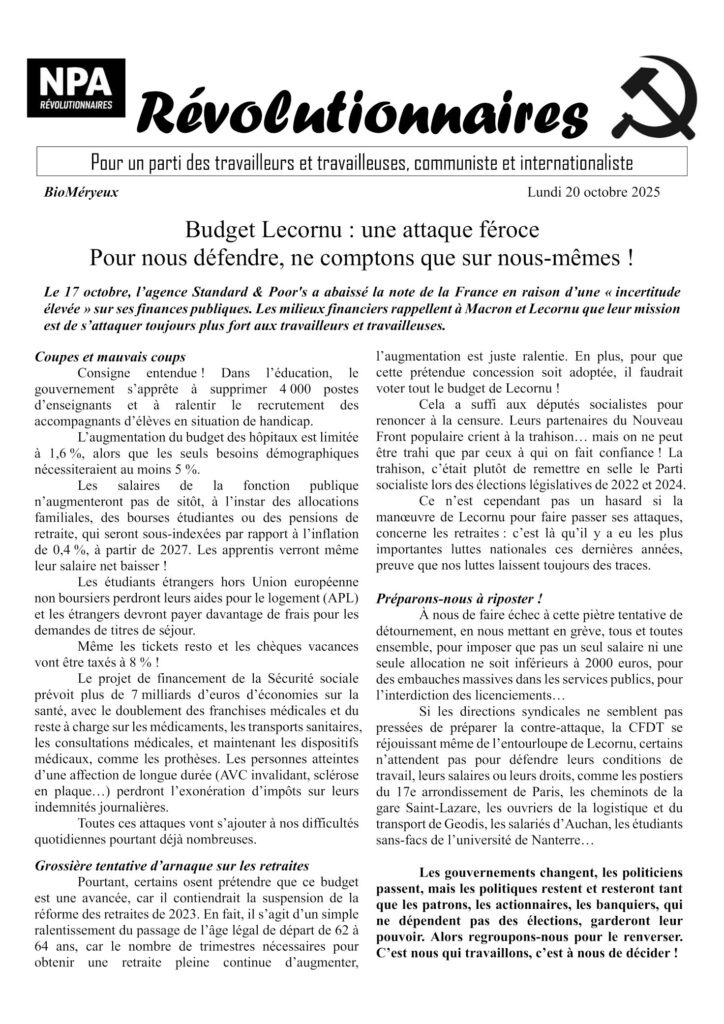 NPA
RÉVOLUTIONNAIRES

Révolutionnaires

Pour un parti des travailleurs et travailleuses, communiste et internationaliste

BioMéryeux

Lundi 20 octobre 2025

Budget Lecornu : une attaque féroce
Pour nous défendre, ne comptons que sur nous-mêmes !

Le 17 octobre, l'agence Standard & Poor's a abaissé la note de la France en raison d'une « incertitude élevée » sur ses finances publiques. Les milieux financiers rappellent à Macron et Lecornu que leur mission est de s'attaquer toujours plus fort aux travailleurs et travailleuses.

Coupes et mauvais coups

Consigne entendue ! Dans l'éducation, le gouvernement s'apprête à supprimer 4 000 postes d'enseignants et à ralentir le recrutement des accompagnants d'élèves en situation de handicap.

L'augmentation du budget des hôpitaux est limitée à 1,6 %, alors que les seuls besoins démographiques nécessiteraient au moins 5 %.

Les salaires de la fonction publique n'augmenteront pas de sitôt, à l'instar des allocations familiales, des bourses étudiantes ou des pensions de retraite, qui seront sous-indexées par rapport à l'inflation de 0,4 %, à partir de 2027. Les apprentis verront même leur salaire net baisser !

Les étudiants étrangers hors Union européenne non boursiers perdront leurs aides pour le logement (APL) et les étrangers devront payer davantage de frais pour les demandes de titres de séjour.

Même les tickets resto et les chèques vacances vont être taxés à 8 % !

Le projet de financement de la Sécurité sociale prévoit plus de 7 milliards d'euros d'économies sur la santé, avec le doublement des franchises médicales et du reste à charge sur les médicaments, les transports sanitaires, les consultations médicales, et maintenant les dispositifs médicaux, comme les prothèses. Les personnes atteintes d'une affection de longue durée (AVC invalidant, sclérose en plaque…) perdront l'exonération d'impôts sur leurs indemnités journalières.

Toutes ces attaques vont s'ajouter à nos difficultés quotidiennes pourtant déjà nombreuses.

Grossière tentative d'arnaque sur les retraites

Pourtant, certains osent prétendre que ce budget est une avancée, car il contiendrait la suspension de la réforme des retraites de 2023. En fait, il s'agit d'un simple ralentissement du passage de l'âge légal de départ de 62 à 64 ans, car le nombre de trimestres nécessaires pour obtenir une retraite pleine continue d'augmenter, l'augmentation est juste ralentie. En plus, pour que cette prétendue concession soit adoptée, il faudrait voter tout le budget de Lecornu !

Cela a suffi aux députés socialistes pour renoncer à la censure. Leurs partenaires du Nouveau Front populaire crient à la trahison… mais on ne peut être trahi que par ceux à qui on fait confiance ! La trahison, c'était plutôt de remettre en selle le Parti socialiste lors des élections législatives de 2022 et 2024.

Ce n'est cependant pas un hasard si la manœuvre de Lecornu pour faire passer ses attaques, concerne les retraites : c'est là qu'il y a eu les plus importantes luttes nationales ces dernières années, preuve que nos luttes laissent toujours des traces.

Préparons-nous à riposter !

À nous de faire échec à cette piètre tentative de détournement, en nous mettant en grève, tous et toutes ensemble, pour imposer que pas un seul salaire ni une seule allocation ne soit inférieurs à 2000 euros, pour des embauches massives dans les services publics, pour l'interdiction des licenciements…

Si les directions syndicales ne semblent pas pressées de préparer la contre-attaque, la CFDT se réjouissant même de l'entourloupe de Lecornu, certains n'attendent pas pour défendre leurs conditions de travail, leurs salaires ou leurs droits, comme les postiers du 17e arrondissement de Paris, les cheminots de la gare Saint-Lazare, les ouvriers de la logistique et du transport de Geodis, les salariés d'Auchan, les étudiants sans-facs de l'université de Nanterre…

Les gouvernements changent, les politiciens passent, mais les politiques restent et resteront tant que les patrons, les actionnaires, les banquiers, qui ne dépendent pas des élections, garderont leur pouvoir. Alors regroupons-nous pour le renverser. C'est nous qui travaillons, c'est à nous de décider !